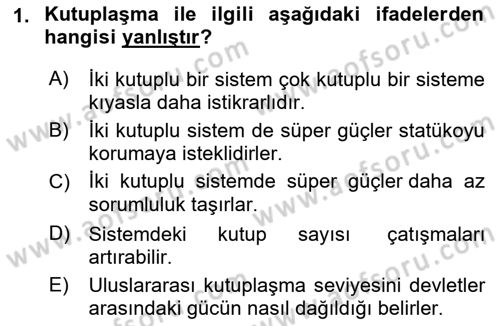 1. Kutuplaşma ile ilgili aşağıdaki ifadelerden hangisi yanlıştır?

A) İki kutuplu bir sistem çok kutuplu bir sisteme kıyasla daha istikrarlıdır.

B) İki kutuplu sistem de süper güçler statükoyu korumaya isteklidirler.

C) İki kutuplu sistemde süper güçler daha az sorumluluk taşırlar.

D) Sistemdeki kutup sayısı çatışmaları artırabilir.

E) Uluslararası kutuplaşma seviyesini devletler arasındaki gücün nasıl dağıldığı belirler.

www.aofsoru.com